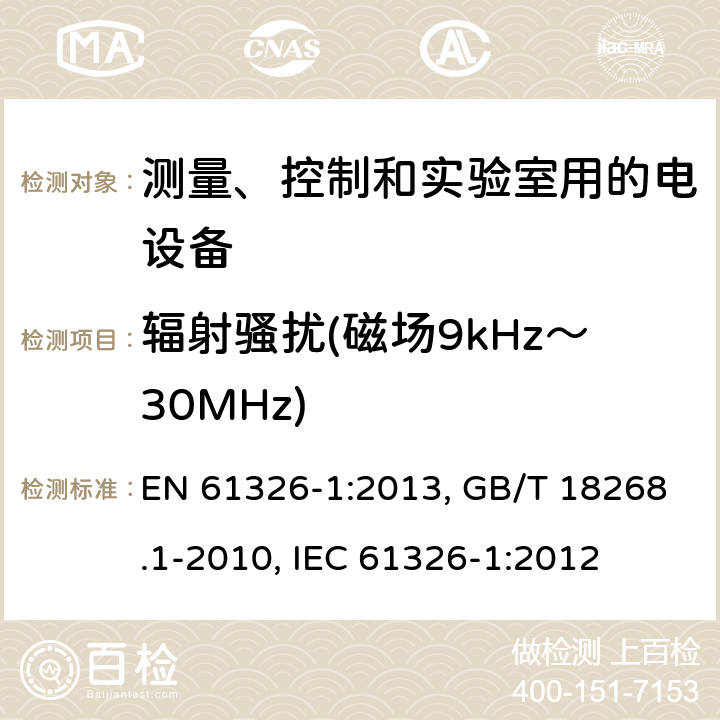 MA CNAS ilac-MRA

检测对象： 测量、控制和实验室用的电设备

检测项目： 辐射骚扰(磁场9kHz～30MHz)

检测标准： EN 61326-1:2013, GB/T 18268.1-2010, IEC 61326-1:2012

百检 Baijiantest.com

做检测 上百检
400-151-7153